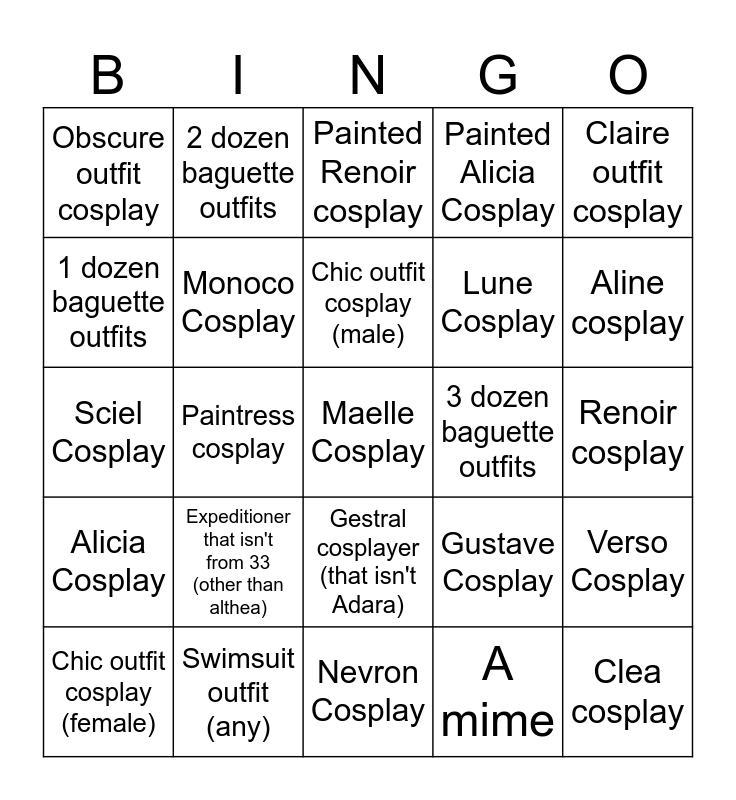 | B | I | N | G | O |
|---|---|---|---|---|
| Obscure outfit cosplay | 2 dozen baguette outfits | Painted Renoir cosplay | Painted Alicia Cosplay | Claire outfit cosplay |
| 1 dozen baguette outfits | Monoco Cosplay | Chic outfit cosplay (male) | Lune Cosplay | Aline cosplay |
| Sciel Cosplay | Paintress cosplay | Maelle Cosplay | 3 dozen baguette outfits | Renoir cosplay |
| Alicia Cosplay | Expeditioner that isn't from 33 (other than althea) | Gestral cosplayer (that isn't Adara) | Gustave Cosplay | Verso Cosplay |
| Chic outfit cosplay (female) | Swimsuit outfit (any) | Nevron Cosplay | A mime | Clea cosplay |